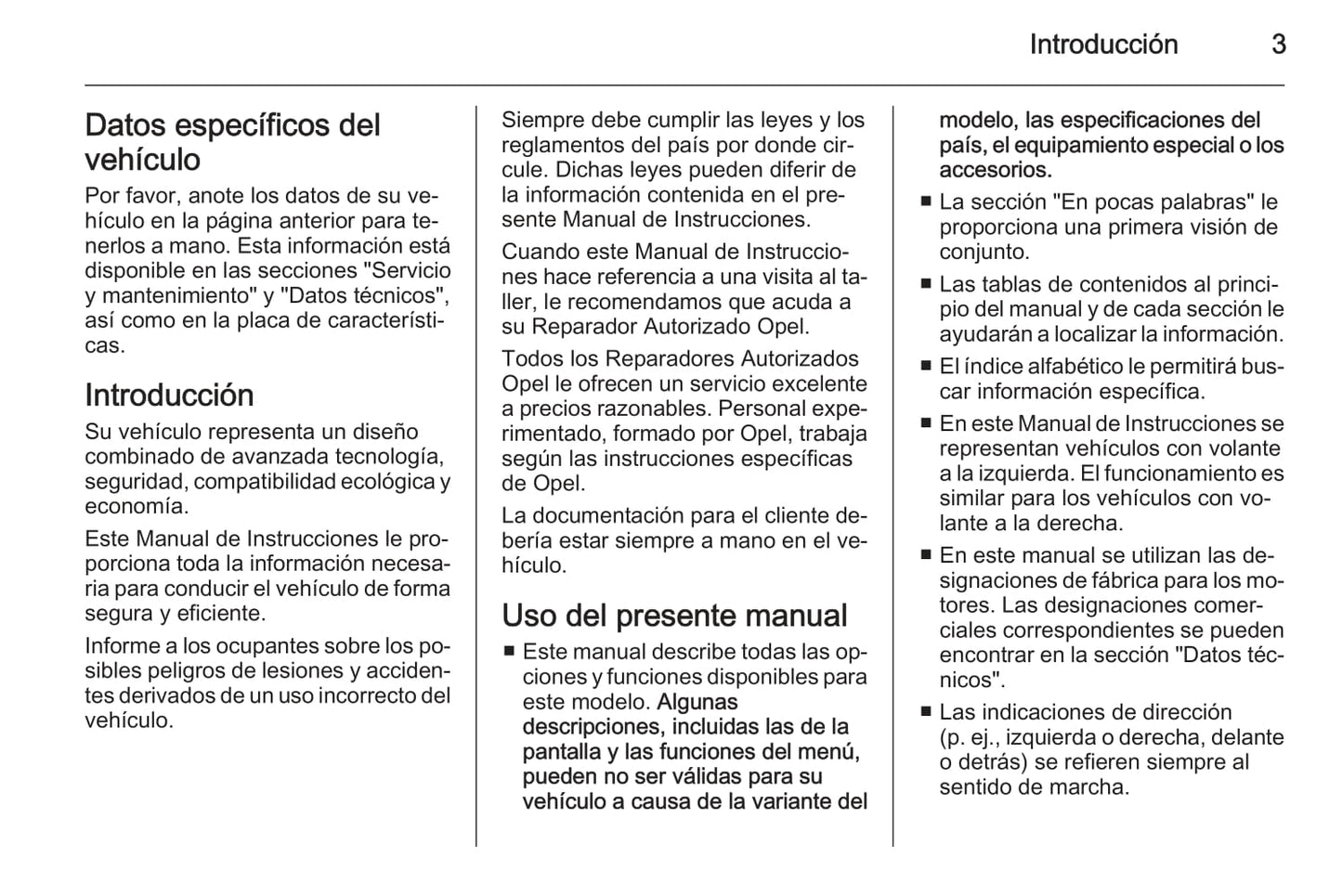 Introducción 3

Datos específicos del vehículo
Por favor, anote los datos de su vehículo en la página anterior para tenerlos a mano. Esta información está disponible en las secciones "Servicio y mantenimiento" y "Datos técnicos", así como en la placa de características.

Introducción
Su vehículo representa un diseño combinado de avanzada tecnología, seguridad, compatibilidad ecológica y economía.

Este Manual de Instrucciones le proporciona toda la información necesaria para conducir el vehículo de forma segura y eficiente.

Informe a los ocupantes sobre los posibles peligros de lesiones y accidentes derivados de un uso incorrecto del vehículo.

Siempre debe cumplir las leyes y los reglamentos del país por donde circule. Dichas leyes pueden diferir de la información contenida en el presente Manual de Instrucciones.

Cuando este Manual de Instrucciones hace referencia a una visita al taller, le recomendamos que acuda a su Reparador Autorizado Opel.

Todos los Reparadores Autorizados Opel le ofrecen un servicio excelente a precios razonables. Personal experimentado, formado por Opel, trabaja según las instrucciones específicas de Opel.

La documentación para el cliente debería estar siempre a mano en el vehículo.

Uso del presente manual
■ Este manual describe todas las opciones y funciones disponibles para este modelo. Algunas descripciones, incluidas las de la pantalla y las funciones del menú, pueden no ser válidas para su vehículo a causa de la variante del modelo, las especificaciones del país, el equipamiento especial o los accesorios.
■ La sección "En pocas palabras" le proporciona una primera visión de conjunto.
■ Las tablas de contenidos al principio del manual y de cada sección le ayudarán a localizar la información.
■ El índice alfabético le permitirá buscar información específica.
■ En este Manual de Instrucciones se representan vehículos con volante a la izquierda. El funcionamiento es similar para los vehículos con volante a la derecha.
■ En este manual se utilizan las designaciones de fábrica para los motores. Las designaciones comerciales correspondientes se pueden encontrar en la sección "Datos técnicos".
■ Las indicaciones de dirección (p. ej., izquierda o derecha, delante o detrás) se refieren siempre al sentido de marcha.